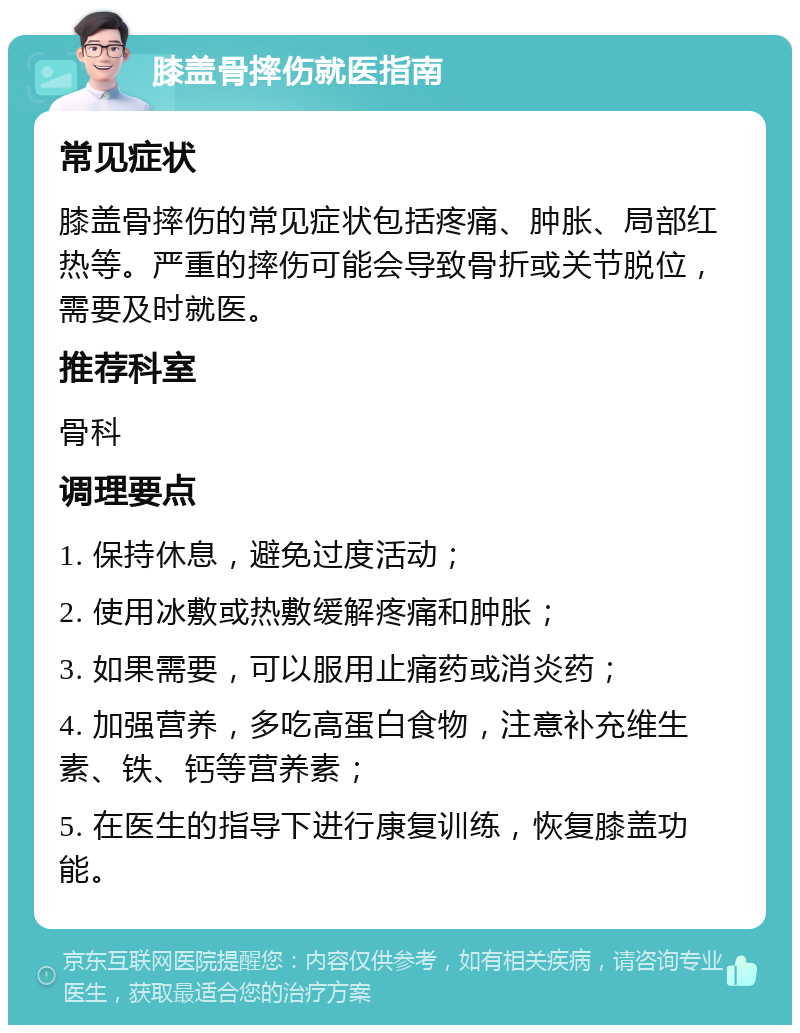 膝盖骨摔伤就医指南

常见症状

膝盖骨摔伤的常见症状包括疼痛、肿胀、局部红热等。严重的摔伤可能会导致骨折或关节脱位，需要及时就医。

推荐科室

骨科

调理要点

1. 保持休息，避免过度活动；

2. 使用冰敷或热敷缓解疼痛和肿胀；

3. 如果需要，可以服用止痛药或消炎药；

4. 加强营养，多吃高蛋白食物，注意补充维生素、铁、钙等营养素；

5. 在医生的指导下进行康复训练，恢复膝盖功能。

京东互联网医院提醒您：内容仅供参考，如有相关疾病，请咨询专业医生，获取最适合您的治疗方案